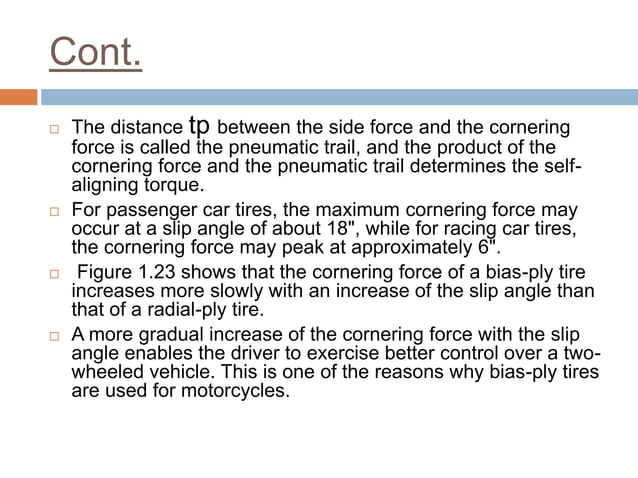 Cont.

The distance tp between the side force and the cornering force is called the pneumatic trail, and the product of the cornering force and the pneumatic trail determines the self-aligning torque.

For passenger car tires, the maximum cornering force may occur at a slip angle of about 18", while for racing car tires, the cornering force may peak at approximately 6".

Figure 1.23 shows that the cornering force of a bias-ply tire increases more slowly with an increase of the slip angle than that of a radial-ply tire.

A more gradual increase of the cornering force with the slip angle enables the driver to exercise better control over a two-wheeled vehicle. This is one of the reasons why bias-ply tires are used for motorcycles.